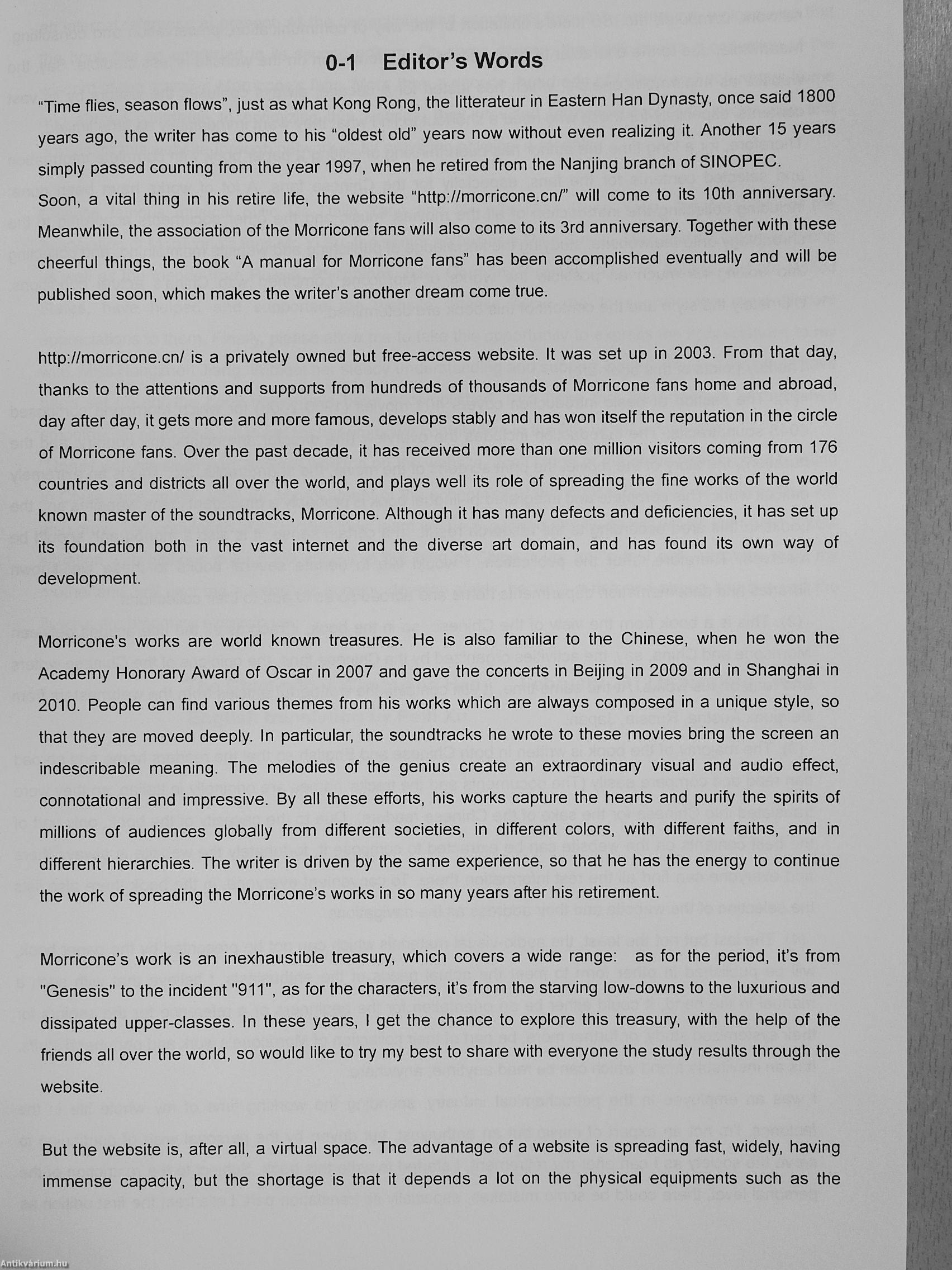 0-1 Editor's Words

"Time flies, season flows", just as what Kong Rong, the litterateur in Eastern Han Dynasty, once said 1800 years ago, the writer has come to his "oldest old" years now without even realizing it. Another 15 years simply passed counting from the year 1997, when he retired from the Nanjing branch of SINOPEC.
Soon, a vital thing in his retire life, the website "http://morricone.cn/" will come to its 10th anniversary. Meanwhile, the association of the Morricone fans will also come to its 3rd anniversary. Together with these cheerful things, the book "A manual for Morricone fans" has been accomplished eventually and will be published soon, which makes the writer's another dream come true.

http://morricone.cn/ is a privately owned but free-access website. It was set up in 2003. From that day, thanks to the attentions and supports from hundreds of thousands of Morricone fans home and abroad, day after day, it gets more and more famous, develops stably and has won itself the reputation in the circle of Morricone fans. Over the past decade, it has received more than one million visitors coming from 176 countries and districts all over the world, and plays well its role of spreading the fine works of the world known master of the soundtracks, Morricone. Although it has many defects and deficiencies, it has set up its foundation both in the vast internet and the diverse art domain, and has found its own way of development.

Morricone's works are world known treasures. He is also familiar to the Chinese, when he won the Academy Honorary Award of Oscar in 2007 and gave the concerts in Beijing in 2009 and in Shanghai in 2010. People can find various themes from his works which are always composed in a unique style, so that they are moved deeply. In particular, the soundtracks he wrote to these movies bring the screen an indescribable meaning. The melodies of the genius create an extraordinary visual and audio effect, connotational and impressive. By all these efforts, his works capture the hearts and purify the spirits of millions of audiences globally from different societies, in different colors, with different faiths, and in different hierarchies. The writer is driven by the same experience, so that he has the energy to continue the work of spreading the Morricone's works in so many years after his retirement.

Morricone's work is an inexhaustible treasury, which covers a wide range: as for the period, it's from "Genesis" to the incident "911", as for the characters, it's from the starving low-downs to the luxurious and dissipated upper-classes. In these years, I get the chance to explore this treasury, with the help of the friends all over the world, so would like to try my best to share with everyone the study results through the website.

But the website is, after all, a virtual space. The advantage of a website is spreading fast, widely, having immense capacity, but the shortage is that it depends a lot on the physical equipments such as the

Antikvárium.hu